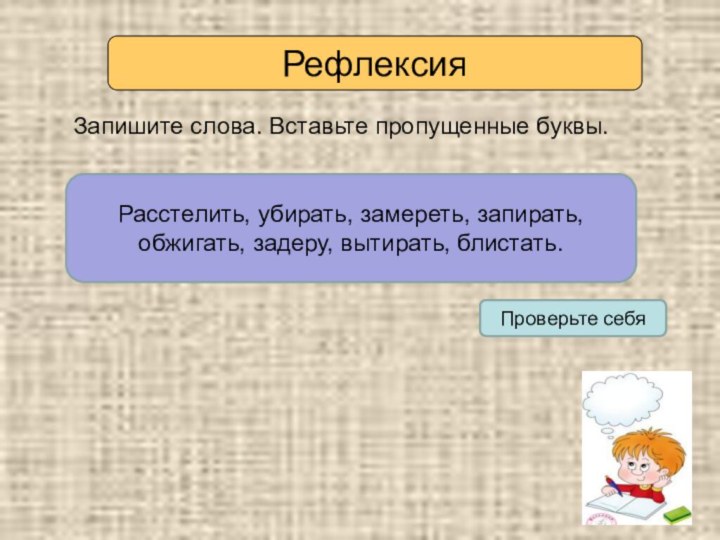 Рефлексия

Запишите слова. Вставьте пропущенные буквы.

Расстелить, убирать, замереть, запирать, обжигать, задеру, вытирать, блистать.

Проверьте себя